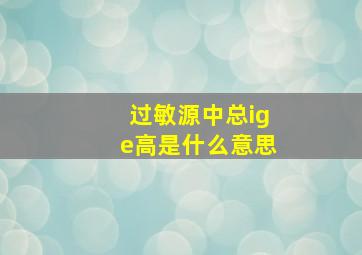 过敏源中总ige高是什么意思